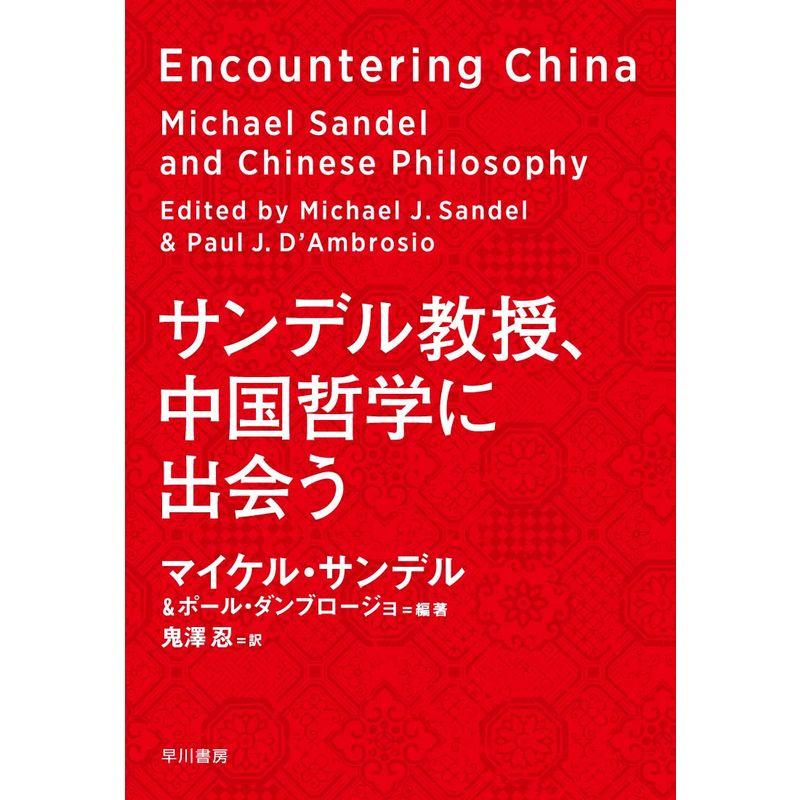 Encountering China

Michael Sandel and Chinese Philosophy

Edited by Michael J. Sandel & Paul J. D'Ambrosio

サンデル教授、中国哲学に出会う

マイケル・サンデル
&ポール・ダンブロージョ＝編著
鬼澤 忍＝訳

早川書房